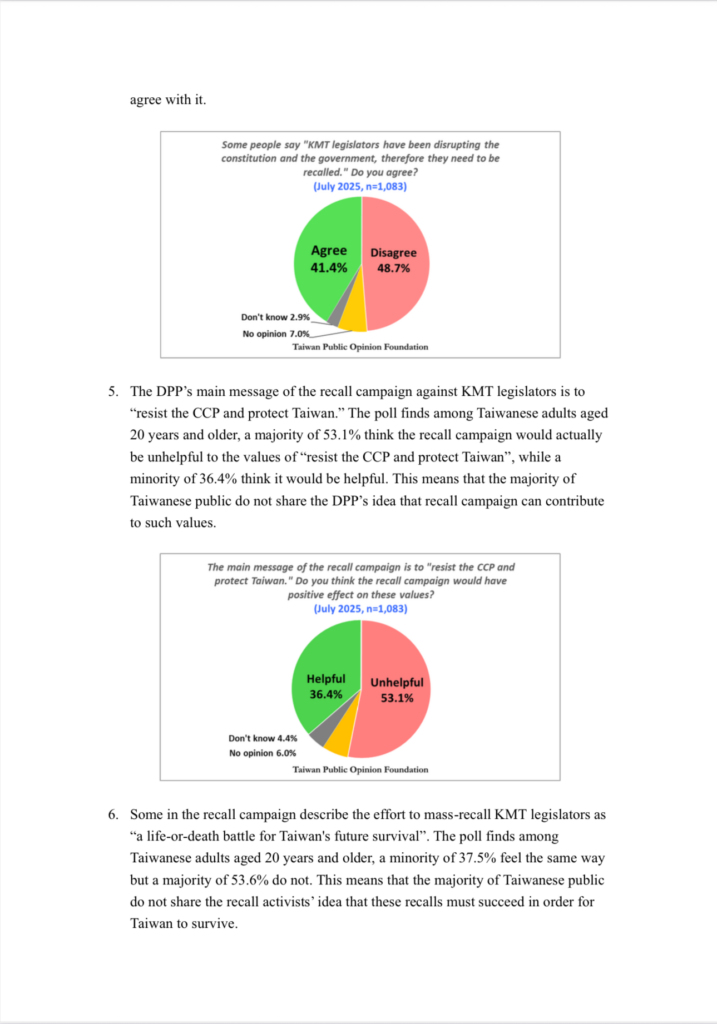 agree with it.

Some people say "KMT legislators have been disrupting the constitution and the government, therefore they need to be recalled." Do you agree?
(July 2025, n=1,083)

Agree
41.4%

Disagree
48.7%

Don't know 2.9%
No opinion 7.0%
Taiwan Public Opinion Foundation

5. The DPP's main message of the recall campaign against KMT legislators is to "resist the CCP and protect Taiwan." The poll finds among Taiwanese adults aged 20 years and older, a majority of 53.1% think the recall campaign would actually be unhelpful to the values of "resist the CCP and protect Taiwan", while a minority of 36.4% think it would be helpful. This means that the majority of Taiwanese public do not share the DPP's idea that recall campaign can contribute to such values.

The main message of the recall campaign is to "resist the CCP and protect Taiwan." Do you think the recall campaign would have positive effect on these values?
(July 2025, n=1,083)

Helpful
36.4%

Unhelpful
53.1%

Don't know 4.4%
No opinion 6.0%
Taiwan Public Opinion Foundation

6. Some in the recall campaign describe the effort to mass-recall KMT legislators as "a life-or-death battle for Taiwan's future survival". The poll finds among Taiwanese adults aged 20 years and older, a minority of 37.5% feel the same way but a majority of 53.6% do not. This means that the majority of Taiwanese public do not share the recall activists' idea that these recalls must succeed in order for Taiwan to survive.